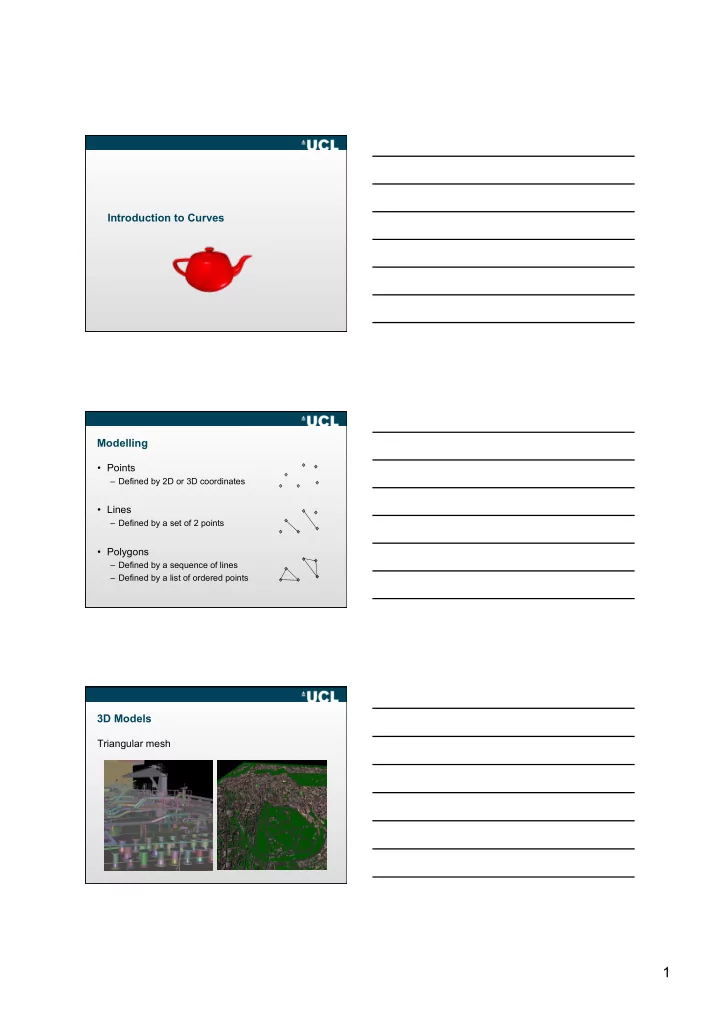 UCL

Introduction to Curves

UCL

Modelling

• Points
– Defined by 2D or 3D coordinates

• Lines
– Defined by a set of 2 points

• Polygons
– Defined by a sequence of lines
– Defined by a list of ordered points

UCL

3D Models

Triangular mesh

1